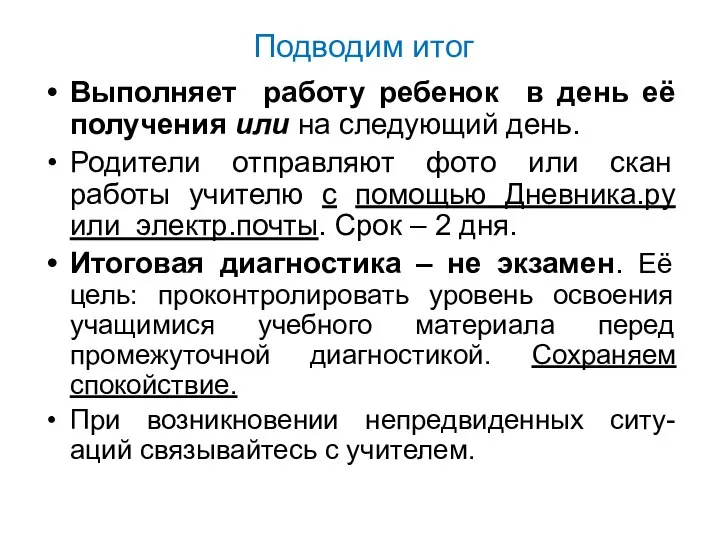 Подводим итог

• Выполняет работу ребенок в день её получения или на следующий день.

• Родители отправляют фото или скан работы учителю с помощью Дневника.ру или электр.почты. Срок – 2 дня.

• Итоговая диагностика – не экзамен. Её цель: проконтролировать уровень освоения учащимися учебного материала перед промежуточной диагностикой. Сохраняем спокойствие.

• При возникновении непредвиденных ситуаций связывайтесь с учителем.